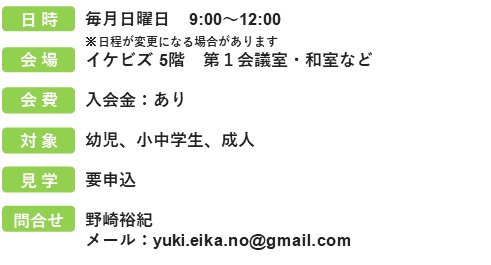 日時　毎月日曜日　9:00～12:00
※日程が変更になる場合があります

会場　イケビズ 5階　第１会議室・和室など

会費　入会金：あり

対象　幼児、小中学生、成人

見学　要申込

問合せ　野崎裕紀
メール：yuki.eika.no@gmail.com